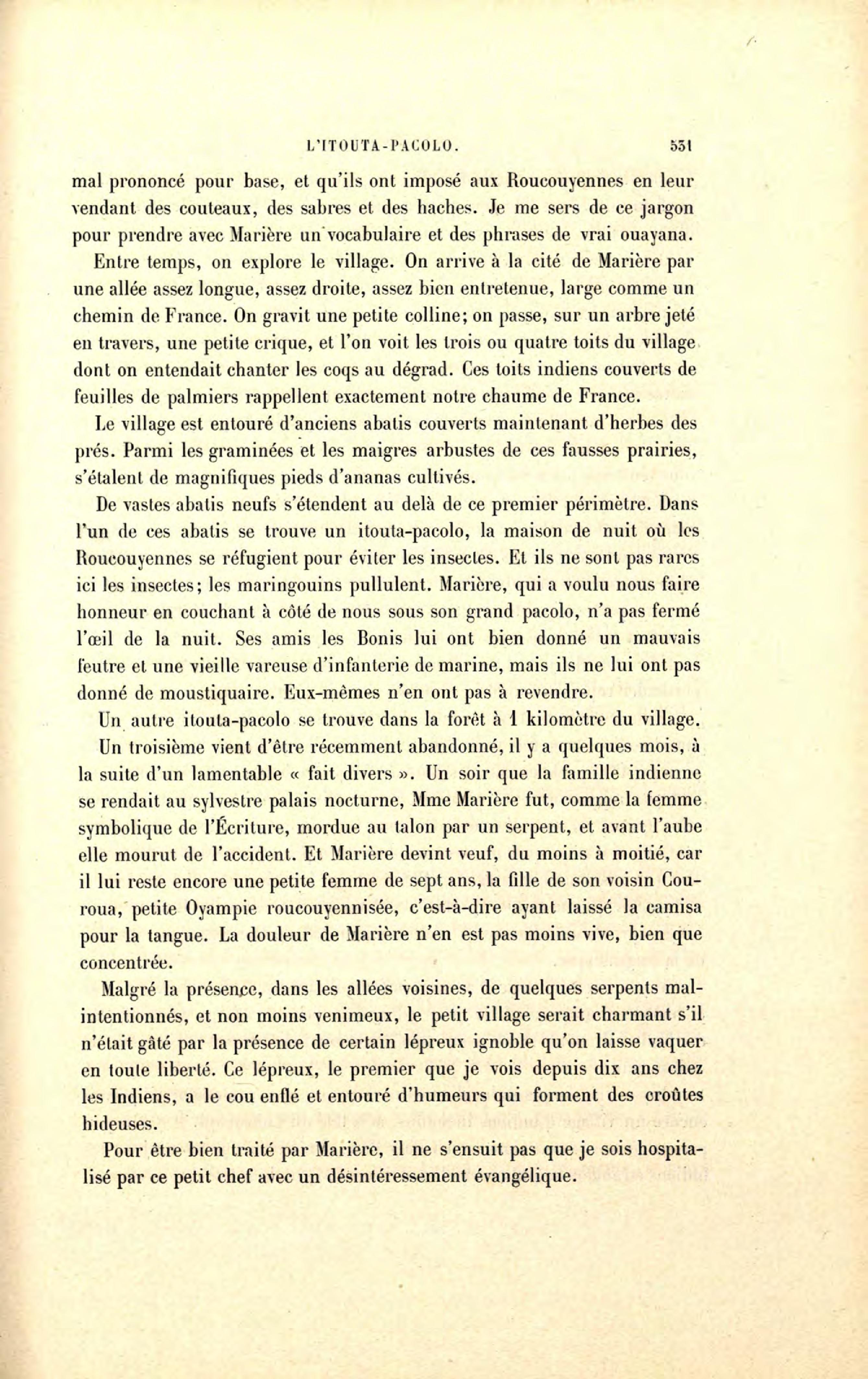 L'ITOUTA-PACOLO. 531

mal prononcé pour base, et qu'ils ont imposé aux Roucouyennes en leur vendant des couteaux, des sabres et des haches. Je me sers de ce jargon pour prendre avec Marière un vocabulaire et des phrases de vrai ouayana.

Entre temps, on explore le village. On arrive à la cité de Marière par une allée assez longue, assez droite, assez bien entretenue, large comme un chemin de France. On gravit une petite colline; on passe, sur un arbre jeté en travers, une petite crique, et l'on voit les trois ou quatre toits du village dont on entendait chanter les coqs au dégrad. Ces toits indiens couverts de feuilles de palmiers rappellent exactement notre chaume de France.

Le village est entouré d'anciens abatis couverts maintenant d'herbes des prés. Parmi les graminées et les maigres arbustes de ces fausses prairies, s'étalent de magnifiques pieds d'ananas cultivés.

De vastes abatis neufs s'étendent au delà de ce premier périmètre. Dans l'un de ces abatis se trouve un itouta-pacolo, la maison de nuit où les Roucouyennes se réfugient pour éviter les insectes. Et ils ne sont pas rares ici les insectes; les maringouins pullulent. Marière, qui a voulu nous faire honneur en couchant à côté de nous sous son grand pacolo, n'a pas fermé l'œil de la nuit. Ses amis les Bonis lui ont bien donné un mauvais feutre et une vieille vareuse d'infanterie de marine, mais ils ne lui ont pas donné de moustiquaire. Eux-mêmes n'en ont pas à revendre.

Un autre itouta-pacolo se trouve dans la forêt à 1 kilomètre du village.

Un troisième vient d'être récemment abandonné, il y a quelques mois, à la suite d'un lamentable « fait divers ». Un soir que la famille indienne se rendait au sylvestre palais nocturne, Mme Marière fut, comme la femme symbolique de l'Écriture, mordue au talon par un serpent, et avant l'aube elle mourut de l'accident. Et Marière devint veuf, du moins à moitié, car il lui reste encore une petite femme de sept ans, la fille de son voisin Couroua, petite Oyampie roucouyennisée, c'est-à-dire ayant laissé la camisa pour la tangue. La douleur de Marière n'en est pas moins vive, bien que concentrée.

Malgré la présence, dans les allées voisines, de quelques serpents malintentionnés, et non moins venimeux, le petit village serait charmant s'il n'était gâté par la présence de certain lépreux ignoble qu'on laisse vaquer en toute liberté. Ce lépreux, le premier que je vois depuis dix ans chez les Indiens, a le cou enflé et entouré d'humeurs qui forment des croûtes hideuses.

Pour être bien traité par Marière, il ne s'ensuit pas que je sois hospitalisé par ce petit chef avec un désintéressement évangélique.